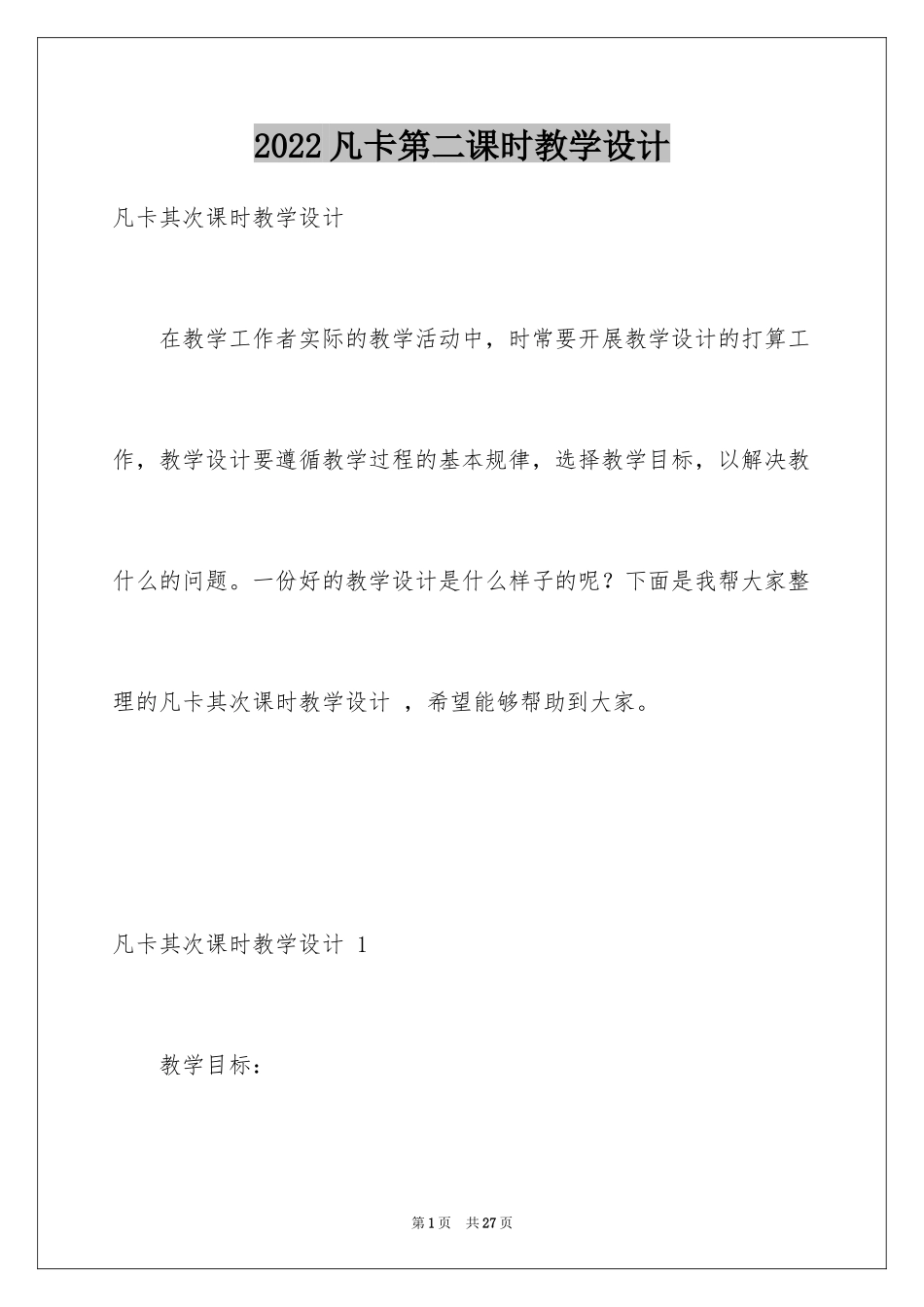 2022凡卡第二课时教学设计

凡卡其次课时教学设计

在教学工作者实际的教学活动中，时常要开展教学设计的打算工作，教学设计要遵循教学过程的基本规律，选择教学目标，以解决教什么的问题。一份好的教学设计是什么样子的呢？下面是我帮大家整理的凡卡其次课时教学设计 ，希望能够帮助到大家。

凡卡其次课时教学设计 1

教学目标：

第1页 共27页